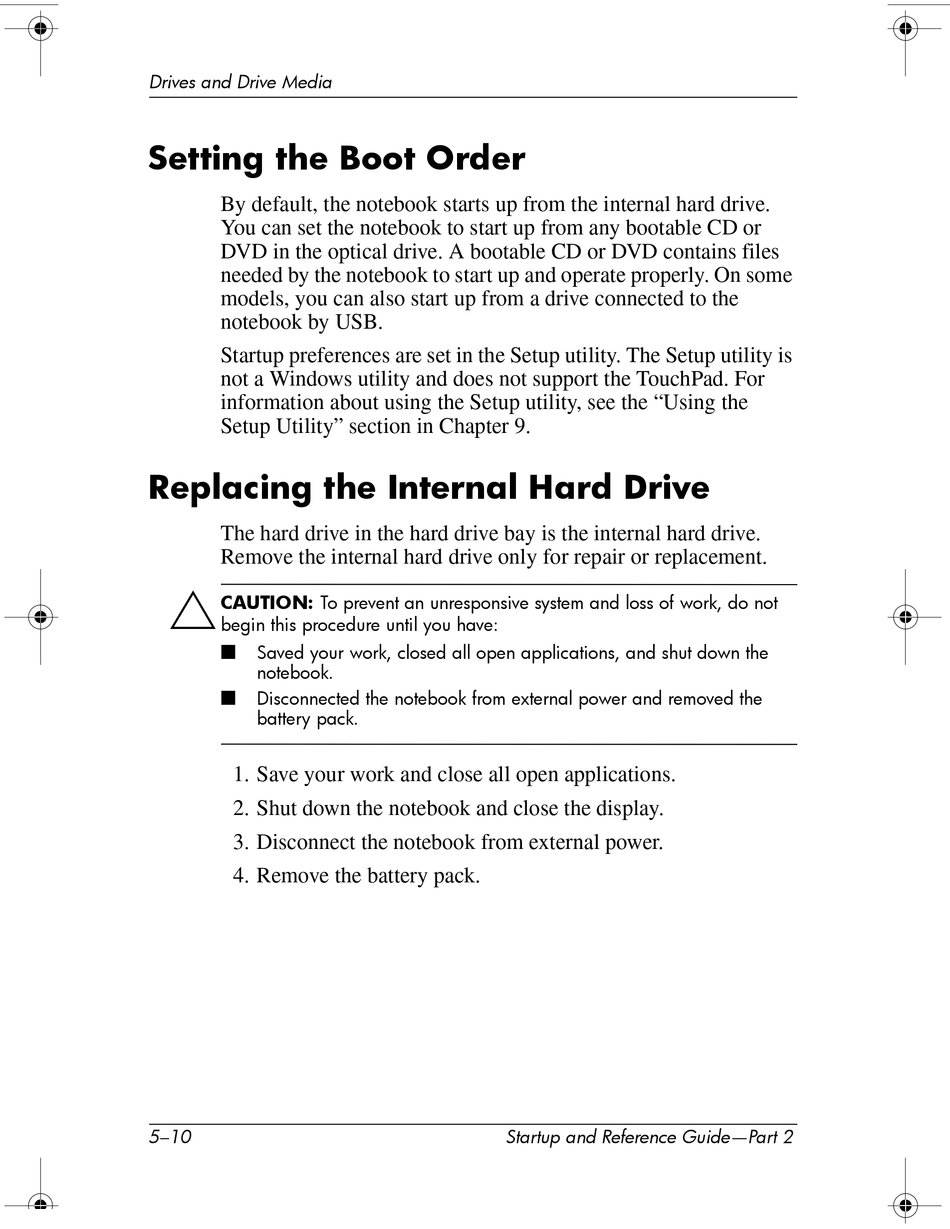 Drives and Drive Media

Setting the Boot Order

By default, the notebook starts up from the internal hard drive. You can set the notebook to start up from any bootable CD or DVD in the optical drive. A bootable CD or DVD contains files needed by the notebook to start up and operate properly. On some models, you can also start up from a drive connected to the notebook by USB.

Startup preferences are set in the Setup utility. The Setup utility is not a Windows utility and does not support the TouchPad. For information about using the Setup utility, see the “Using the Setup Utility” section in Chapter 9.

Replacing the Internal Hard Drive

The hard drive in the hard drive bay is the internal hard drive. Remove the internal hard drive only for repair or replacement.

CAUTION: To prevent an unresponsive system and loss of work, do not begin this procedure until you have:

■ Saved your work, closed all open applications, and shut down the notebook.

■ Disconnected the notebook from external power and removed the battery pack.

1. Save your work and close all open applications.

2. Shut down the notebook and close the display.

3. Disconnect the notebook from external power.

4. Remove the battery pack.

5–10 Startup and Reference Guide—Part 2